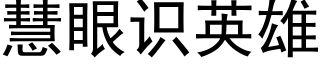 慧眼识英雄